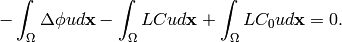 $-\int_{\Omega} \Delta\phi u d\mathbf{x} - \int_{\Omega} LCu d\mathbf{x} + \int_{\Omega} LC_0 u d\mathbf{x} = 0.$